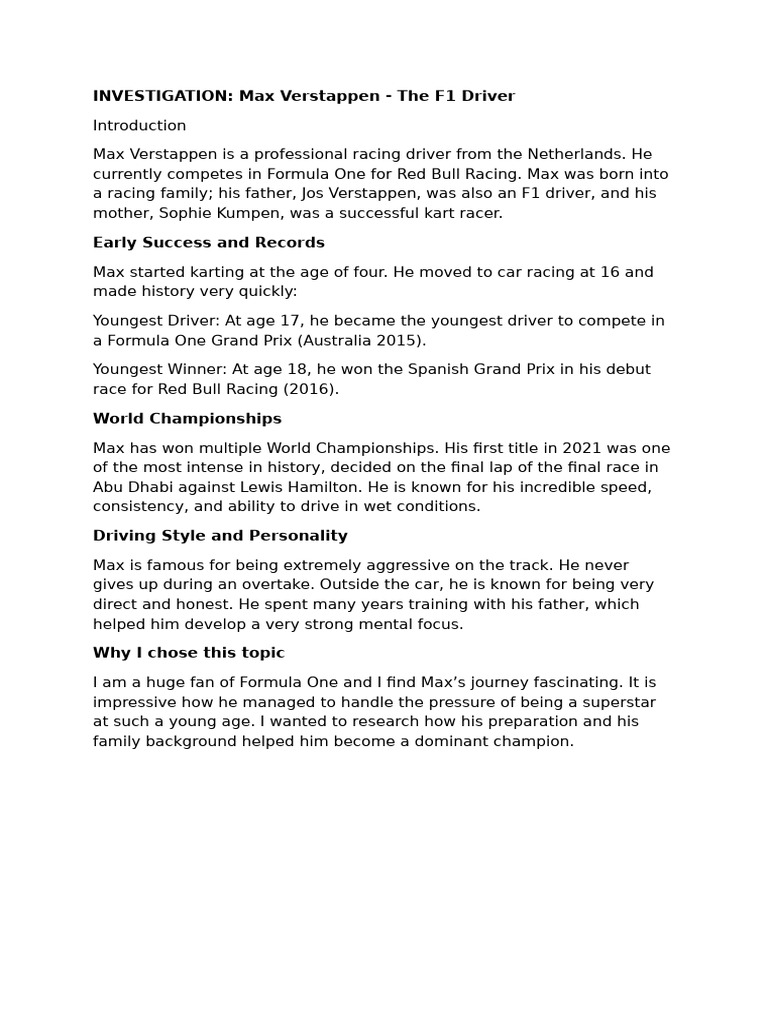 INVESTIGATION: Max Verstappen - The F1 Driver

Introduction

Max Verstappen is a professional racing driver from the Netherlands. He currently competes in Formula One for Red Bull Racing. Max was born into a racing family; his father, Jos Verstappen, was also an F1 driver, and his mother, Sophie Kumpen, was a successful kart racer.

Early Success and Records

Max started karting at the age of four. He moved to car racing at 16 and made history very quickly:

Youngest Driver: At age 17, he became the youngest driver to compete in a Formula One Grand Prix (Australia 2015).

Youngest Winner: At age 18, he won the Spanish Grand Prix in his debut race for Red Bull Racing (2016).

World Championships

Max has won multiple World Championships. His first title in 2021 was one of the most intense in history, decided on the final lap of the final race in Abu Dhabi against Lewis Hamilton. He is known for his incredible speed, consistency, and ability to drive in wet conditions.

Driving Style and Personality

Max is famous for being extremely aggressive on the track. He never gives up during an overtake. Outside the car, he is known for being very direct and honest. He spent many years training with his father, which helped him develop a very strong mental focus.

Why I chose this topic

I am a huge fan of Formula One and I find Max's journey fascinating. It is impressive how he managed to handle the pressure of being a superstar at such a young age. I wanted to research how his preparation and his family background helped him become a dominant champion.